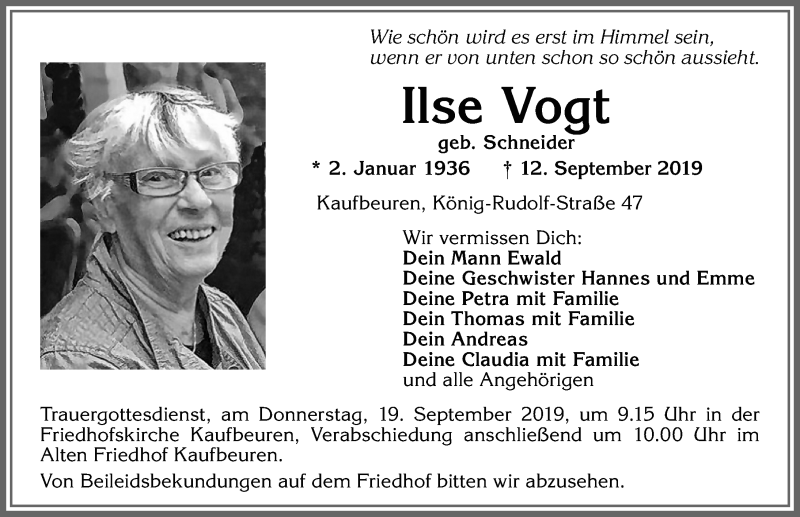 Wie schön wird es erst im Himmel sein,
wenn er von unten schon so schön aussieht.

Ilse Vogt

geb. Schneider

* 2. Januar 1936 † 12. September 2019

Kaufbeuren, König-Rudolf-Straße 47

Wir vermissen Dich:
Dein Mann Ewald
Deine Geschwister Hannes und Emme
Deine Petra mit Familie
Dein Thomas mit Familie
Dein Andreas
Deine Claudia mit Familie
und alle Angehörigen

Trauergottesdienst, am Donnerstag, 19. September 2019, um 9.15 Uhr in der Friedhofskirche Kaufbeuren, Verabschiedung anschließend um 10.00 Uhr im Alten Friedhof Kaufbeuren.

Von Beileidsbekundungen auf dem Friedhof bitten wir abzusehen.